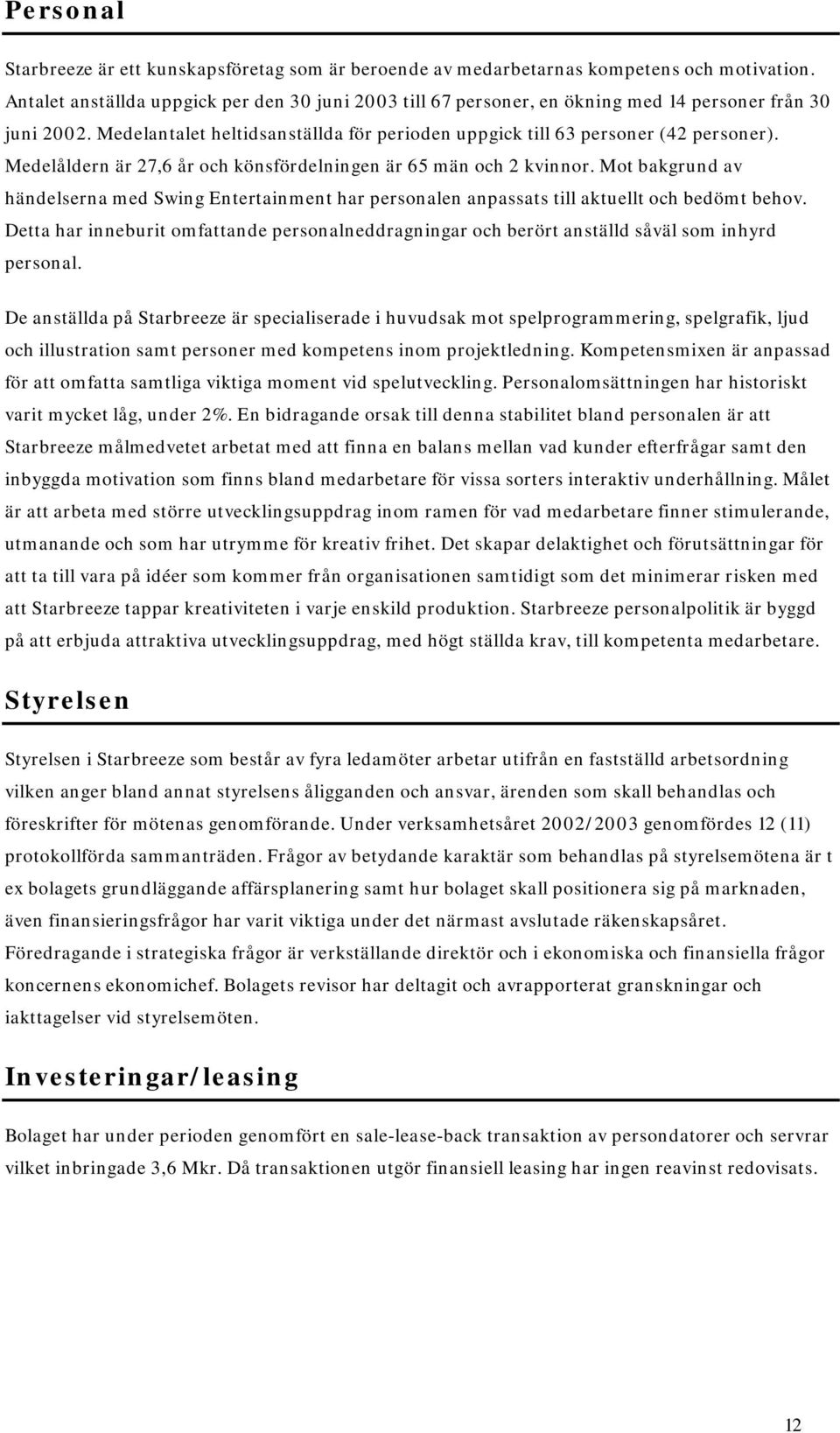 Personal

Starbreeze är ett kunskapsföretag som är beroende av medarbetarnas kompetens och motivation. Antalet anställda uppgick per den 30 juni 2003 till 67 personer, en ökning med 14 personer från 30 juni 2002. Medelantalet heltidsanställda för perioden uppgick till 63 personer (42 personer). Medelåldern är 27,6 år och könsfördelningen är 65 män och 2 kvinnor. Mot bakgrund av händelserna med Swing Entertainment har personalen anpassats till aktuellt och bedömt behov. Detta har inneburit omfattande personalneddragningar och berört anställd såväl som inhyrd personal.

De anställda på Starbreeze är specialiserade i huvudsak mot spelprogrammering, spelgrafik, ljud och illustration samt personer med kompetens inom projektledning. Kompetensmixen är anpassad för att omfatta samtliga viktiga moment vid spelutveckling. Personalomsättningen har historiskt varit mycket låg, under 2%. En bidragande orsak till denna stabilitet bland personalen är att Starbreeze målmedvetet arbetat med att finna en balans mellan vad kunder efterfrågar samt den inbyggda motivation som finns bland medarbetare för vissa sorters interaktiv underhållning. Målet är att arbeta med större utvecklingsuppdrag inom ramen för vad medarbetare finner stimulerande, utmanande och som har utrymme för kreativ frihet. Det skapar delaktighet och förutsättningar för att ta till vara på idéer som kommer från organisationen samtidigt som det minimerar risken med att Starbreeze tappar kreativiteten i varje enskild produktion. Starbreeze personalpolitik är byggd på att erbjuda attraktiva utvecklingsuppdrag, med högt ställda krav, till kompetenta medarbetare.

Styrelsen

Styrelsen i Starbreeze som består av fyra ledamöter arbetar utifrån en fastställd arbetsordning vilken anger bland annat styrelsens åligganden och ansvar, ärenden som skall behandlas och föreskrifter för mötenas genomförande. Under verksamhetsåret 2002/2003 genomfördes 12 (11) protokollförda sammanträden. Frågor av betydande karaktär som behandlas på styrelsemötena är t ex bolagets grundläggande affärsplanering samt hur bolaget skall positionera sig på marknaden, även finansieringsfrågor har varit viktiga under det närmast avslutade räkenskapsåret. Föredragande i strategiska frågor är verkställande direktör och i ekonomiska och finansiella frågor koncernens ekonomichef. Bolagets revisor har deltagit och avrapporterat granskningar och iakttagelser vid styrelsemöten.

Investeringar/leasing

Bolaget har under perioden genomfört en sale-lease-back transaktion av persondatorer och servrar vilket inbringade 3,6 Mkr. Då transaktionen utgör finansiell leasing har ingen reavinst redovisats.

12